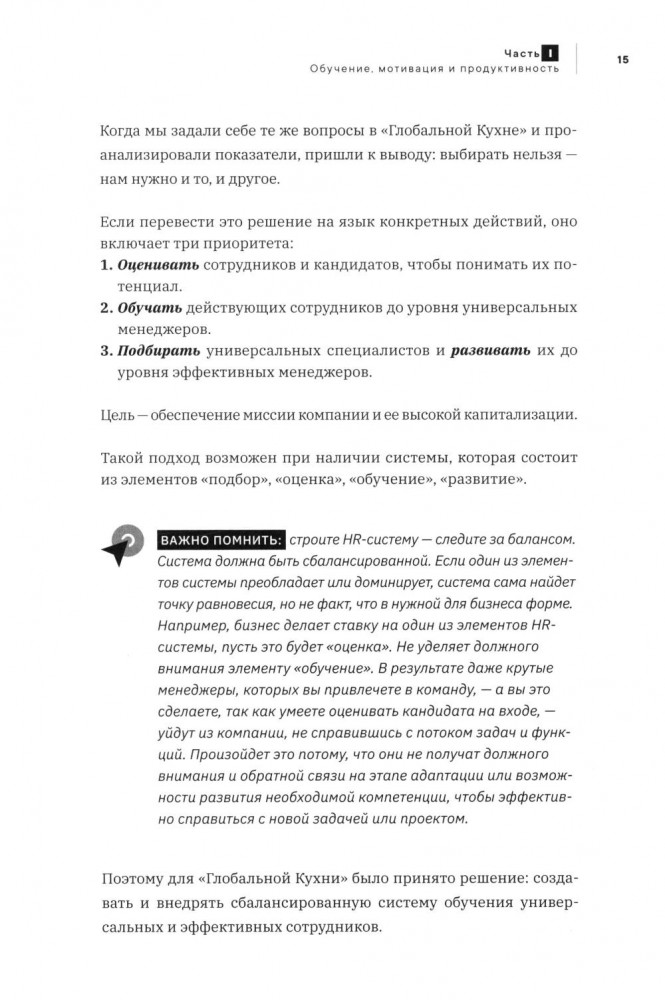 Часть I
Обучение, мотивация и продуктивность

15

Когда мы задали себе те же вопросы в «Глобальной Кухне» и проанализировали показатели, пришли к выводу: выбирать нельзя — нам нужно и то, и другое.

Если перевести это решение на язык конкретных действий, оно включает три приоритета:
1. Оценивать сотрудников и кандидатов, чтобы понимать их потенциал.
2. Обучать действующих сотрудников до уровня универсальных менеджеров.
3. Подбирать универсальных специалистов и развивать их до уровня эффективных менеджеров.

Цель — обеспечение миссии компании и ее высокой капитализации.

Такой подход возможен при наличии системы, которая состоит из элементов «подбор», «оценка», «обучение», «развитие».

ВАЖНО ПОМНИТЬ: строите HR-систему — следите за балансом. Система должна быть сбалансированной. Если один из элементов системы преобладает или доминирует, система сама найдет точку равновесия, но не факт, что в нужной для бизнеса форме. Например, бизнес делает ставку на один из элементов HR-системы, пусть это будет «оценка». Не уделяет должного внимания элементу «обучение». В результате даже крутые менеджеры, которых вы привлечете в команду, — а вы это сделаете, так как умеете оценивать кандидата на входе, — уйдут из компании, не справившись с потоком задач и функций. Произойдет это потому, что они не получат должного внимания и обратной связи на этапе адаптации или возможности развития необходимой компетенции, чтобы эффективно справиться с новой задачей или проектом.

Поэтому для «Глобальной Кухни» было принято решение: создавать и внедрять сбалансированную систему обучения универсальных и эффективных сотрудников.